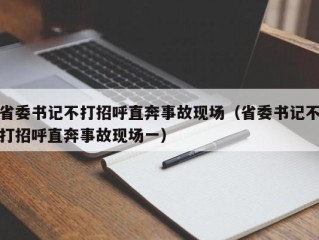 省委书记不打招呼直奔事故现场（省委书记不打招呼直奔事故现场一）